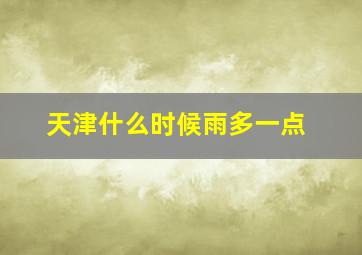 天津什么时候雨多一点